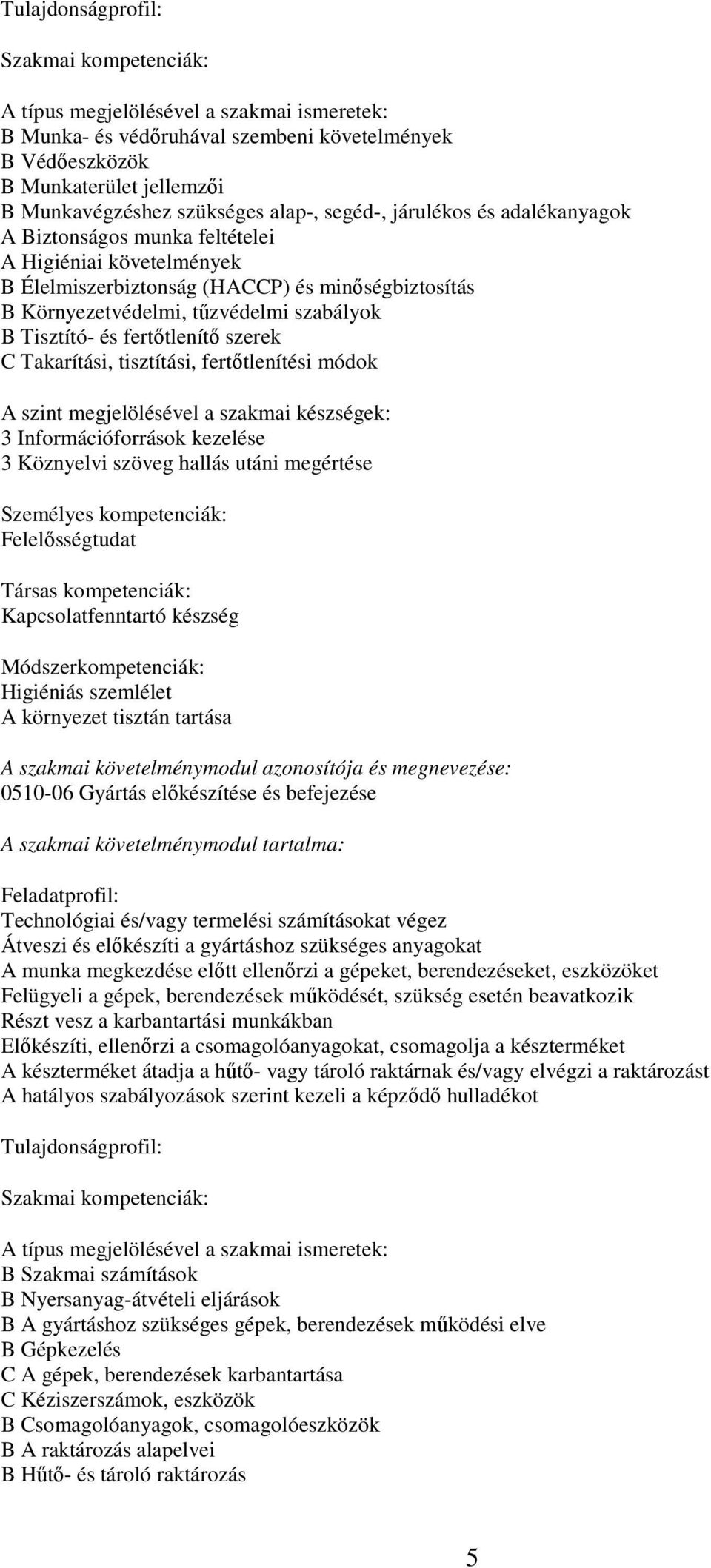 Tulajdonságprofil:

Szakmai kompetenciák:

A típus megjelölésével a szakmai ismeretek:
B Munka- és védőruhával szembeni követelmények
B Védőeszközök
B Munkaterület jellemzői
B Munkavégzéshez szükséges alap-, segéd-, járulékos és adalékanyagok
A Biztonságos munka feltételei
A Higiéniai követelmények
B Élelmiszerbiztonság (HACCP) és minőségbiztosítás
B Környezetvédelmi, tűzvédelmi szabályok
B Tisztító- és fertőtlenítő szerek
C Takarítási, tisztítási, fertőtlenítési módok

A szint megjelölésével a szakmai készségek:
3 Információforrások kezelése
3 Köznyelvi szöveg hallás utáni megértése

Személyes kompetenciák:
Felelősségtudat

Társas kompetenciák:
Kapcsolatfenntartó készség

Módszerkompetenciák:
Higiéniás szemlélet
A környezet tisztán tartása

A szakmai követelménymodul azonosítója és megnevezése:
0510-06 Gyártás előkészítése és befejezése

A szakmai követelménymodul tartalma:

Feladatprofil:
Technológiai és/vagy termelési számításokat végez
Átveszi és előkészíti a gyártáshoz szükséges anyagokat
A munka megkezdése előtt ellenőrzi a gépeket, berendezéseket, eszközöket
Felügyeli a gépek, berendezések működését, szükség esetén beavatkozik
Részt vesz a karbantartási munkákban
Előkészíti, ellenőrzi a csomagolóanyagokat, csomagolja a készterméket
A készterméket átadja a hűtő- vagy tároló raktárnak és/vagy elvégzi a raktározást
A hatályos szabályozások szerint kezeli a képződő hulladékot

Tulajdonságprofil:

Szakmai kompetenciák:

A típus megjelölésével a szakmai ismeretek:
B Szakmai számítások
B Nyersanyag-átvételi eljárások
B A gyártáshoz szükséges gépek, berendezések működési elve
B Gépkezelés
C A gépek, berendezések karbantartása
C Kéziszerszámok, eszközök
B Csomagolóanyagok, csomagolóeszközök
B A raktározás alapelvei
B Hűtő- és tároló raktározás

5